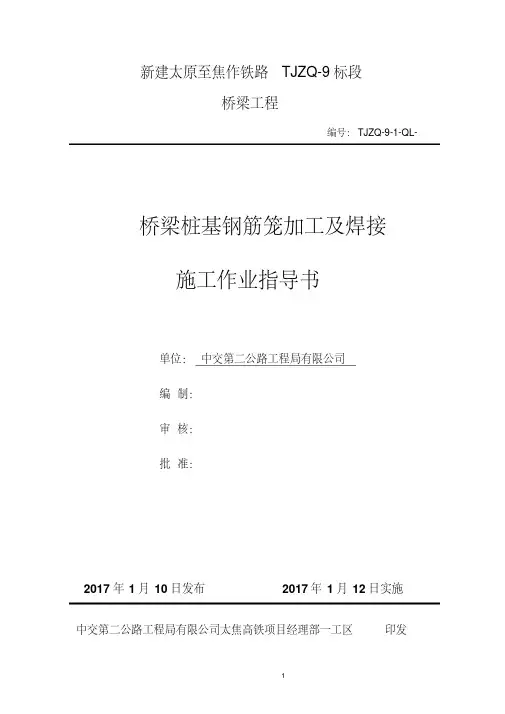 新建太原至焦作铁路 TJZQ-9 标段

桥梁工程

编号: TJZQ-9-1-QL-

桥梁桩基钢筋笼加工及焊接

施工作业指导书

单位: 中交第二公路工程局有限公司

编 制:

审 核:

批 准:

2017 年 1 月 10 日发布 2017 年 1 月 12 日实施

中交第二公路工程局有限公司太焦高铁项目经理部一工区 印发

1